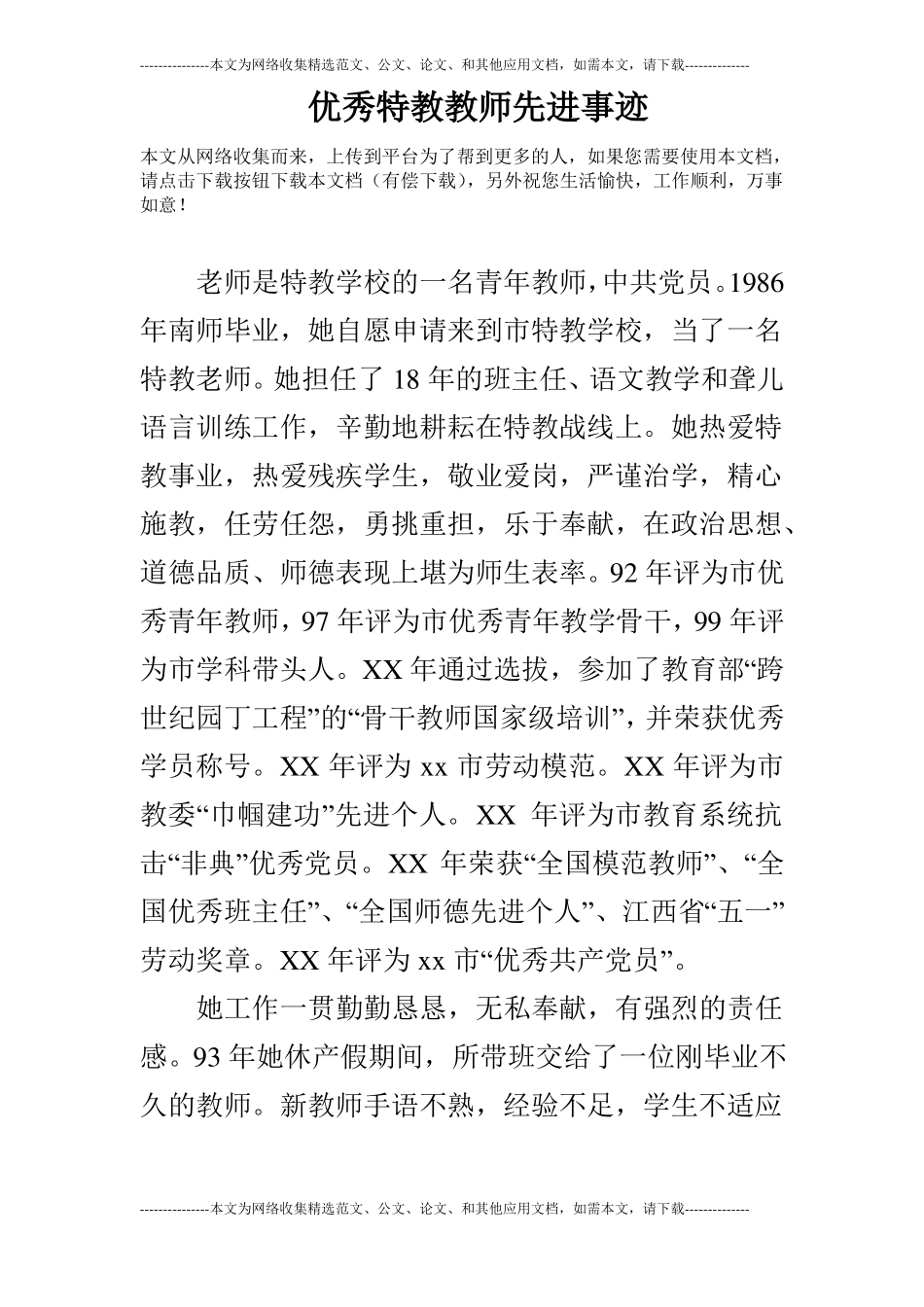 ---------------本文为网络收集精选范文、公文、论文、和其他应用文档，如需本文，请下载--------------

优秀特教教师先进事迹

本文从网络收集而来，上传到平台为了帮到更多的人，如果您需要使用本文档，请点击下载按钮下载本文档（有偿下载），另外祝您生活愉快，工作顺利，万事如意！

老师是特教学校的一名青年教师，中共党员。1986年南师毕业，她自愿申请来到市特教学校，当了一名特教老师。她担任了18年的班主任、语文教学和聋儿语言训练工作，辛勤地耕耘在特教战线上。她热爱特教事业，热爱残疾学生，敬业爱岗，严谨治学，精心施教，任劳任怨，勇挑重担，乐于奉献，在政治思想、道德品质、师德表现上堪为师生表率。92年评为市优秀青年教师，97年评为市优秀青年教学骨干，99年评为市学科带头人。XX年通过选拔，参加了教育部“跨世纪园丁工程”的“骨干教师国家级培训”，并荣获优秀学员称号。XX年评为xx市劳动模范。XX年评为市教委“巾帼建功”先进个人。XX 年评为市教育系统抗击“非典”优秀党员。XX 年荣获“全国模范教师”、“全国优秀班主任”、“全国师德先进个人”、江西省“五一”劳动奖章。XX年评为xx市“优秀共产党员”。

她工作一贯勤勤恳恳，无私奉献，有强烈的责任感。93年她休产假期间，所带班交给了一位刚毕业不久的教师。新教师手语不熟，经验不足，学生不适应

---------------本文为网络收集精选范文、公文、论文、和其他应用文档，如需本文，请下载--------------